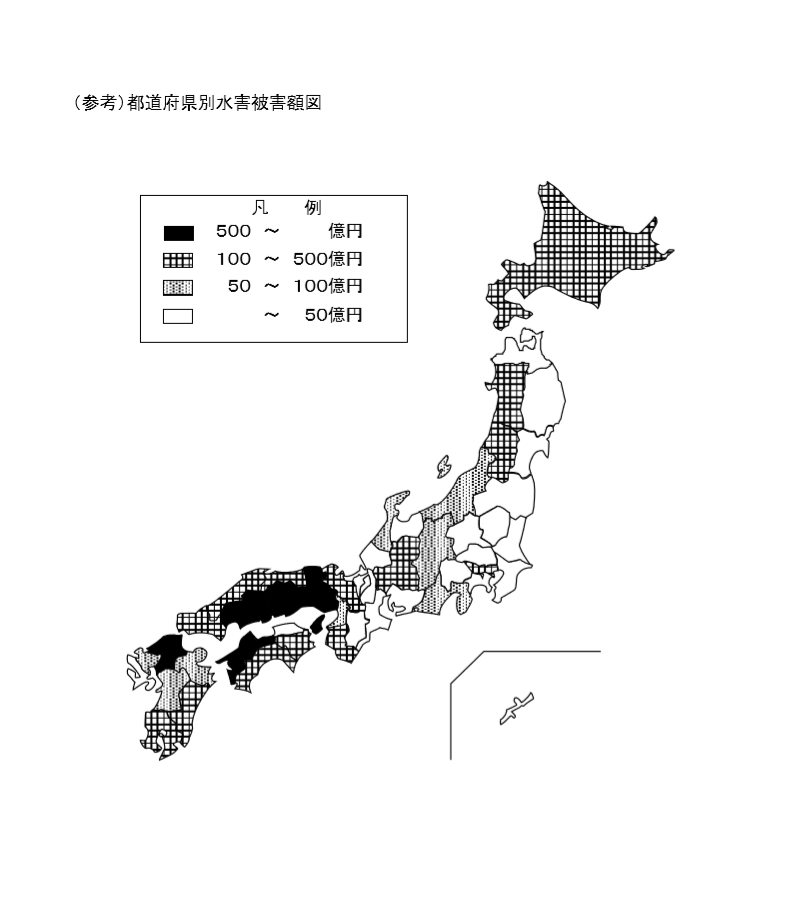 （参考）都道府県別水害被害額図

凡　例
500 ～ 億円
100 ～ 500億円
50 ～ 100億円
～ 50億円